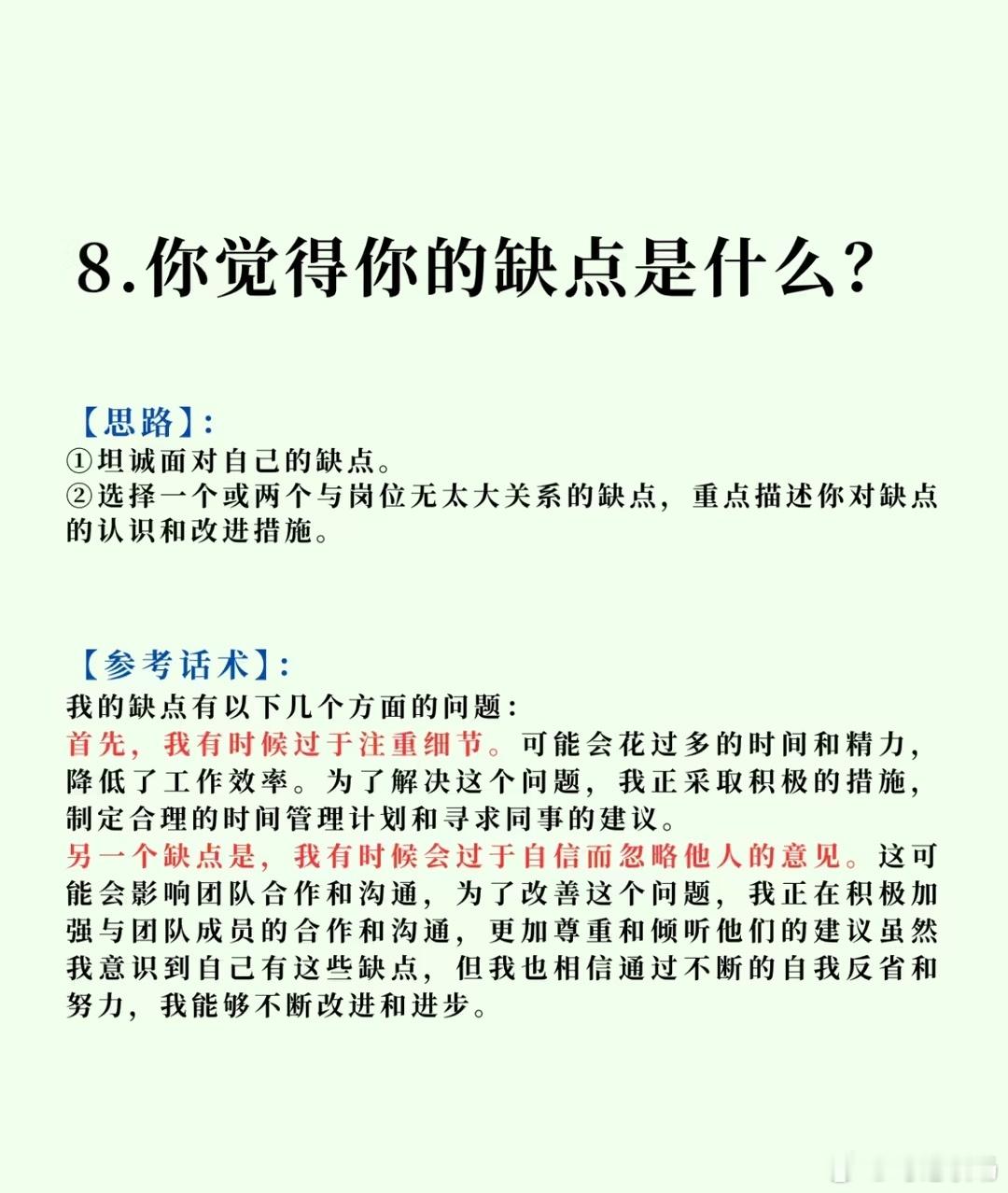 8.你觉得你的缺点是什么?

【思路】:
①坦诚面对自己的缺点。
②选择一个或两个与岗位无太大关系的缺点，重点描述你对缺点的认识和改进措施。

【参考话术】:
我的缺点有以下几个方面的问题：
首先，我有时候过于注重细节。可能会花过多的时间和精力，降低了工作效率。为了解决这个问题，我正采取积极的措施，制定合理的时间管理计划和寻求同事的建议。
另一个缺点是，我有时候会过于自信而忽略他人的意见。这可能会影响团队合作和沟通，为了改善这个问题，我正在积极加强与团队成员的合作和沟通，更加尊重和倾听他们的建议虽然我意识到自己有这些缺点，但我也相信通过不断的自我反省和努力，我能够不断改进和进步。